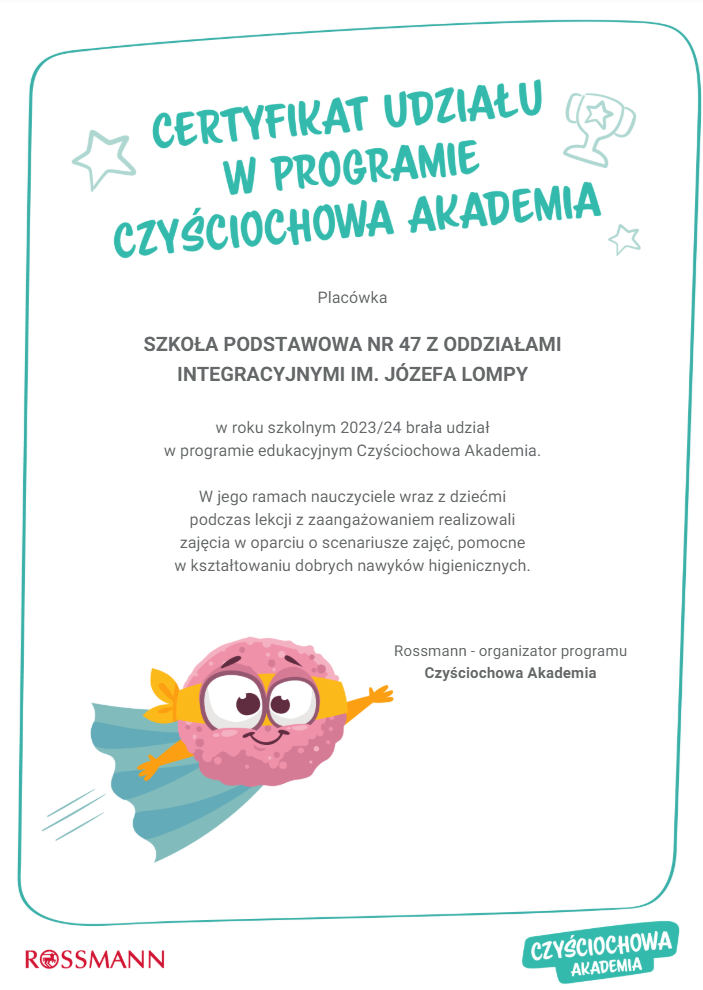 CERTYFIKAT UDZIAŁU
W PROGRAMIE
CZYŚCIOCHOWA AKADEMIA

Placówka

SZKOŁA PODSTAWOWA NR 47 Z ODDZIAŁAMI INTEGRACYJNYMI IM. JÓZEFA LOMPY

w roku szkolnym 2023/24 brała udział w programie edukacyjnym Czyściochowa Akademia.

W jego ramach nauczyciele wraz z dziećmi podczas lekcji z zaangażowaniem realizowali zajęcia w oparciu o scenariusze zajęć, pomocne w kształtowaniu dobrych nawyków higienicznych.

Rossmann - organizator programu
Czyściochowa Akademia

ROSSMANN

CZYŚCIOCHOWA
AKADEMIA